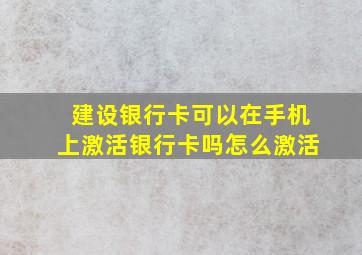 建设银行卡可以在手机上激活银行卡吗怎么激活